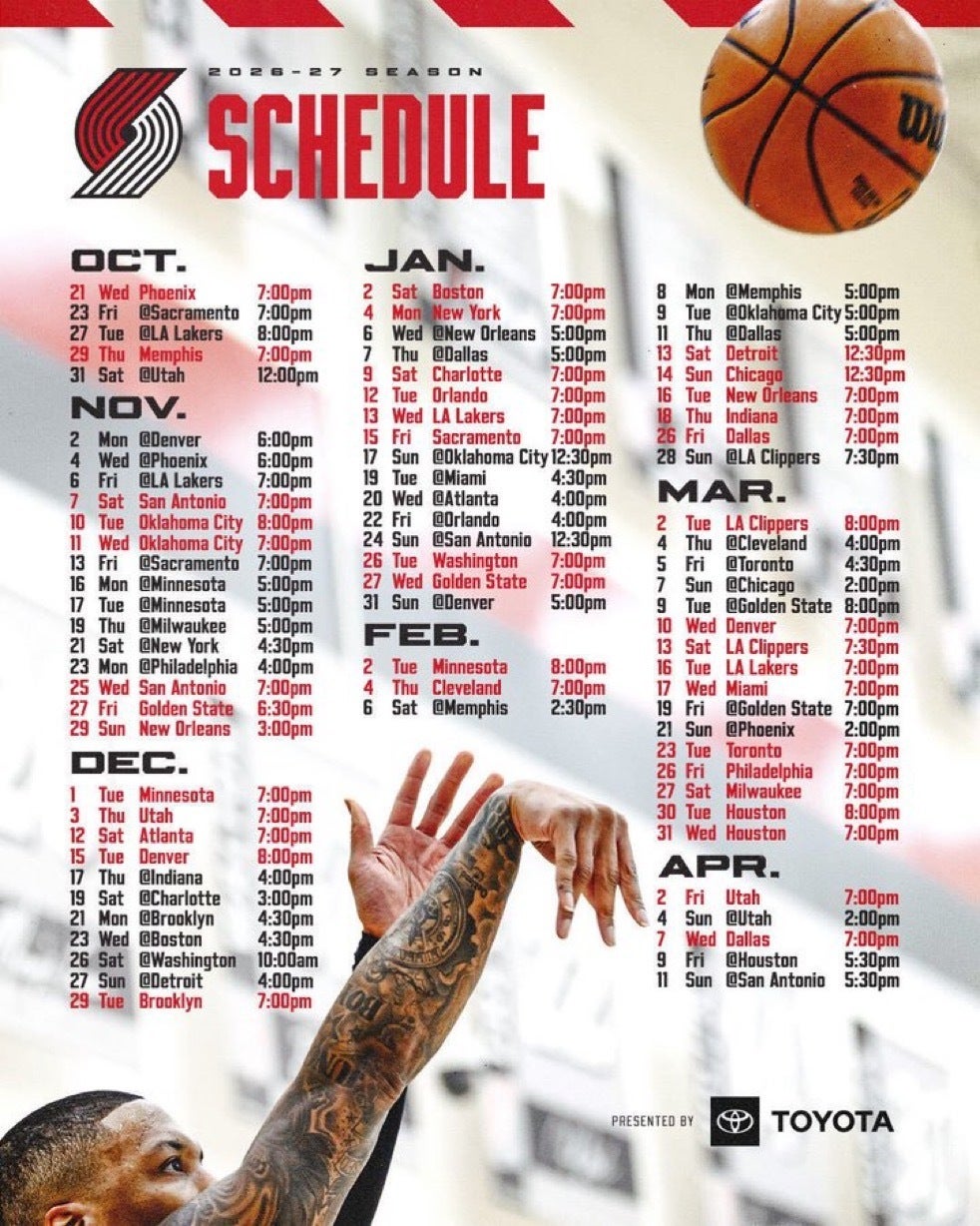 2026-27 SEASON

SCHEDULE

OCT.
21 Wed Phoenix 7:00pm
23 Fri @Sacramento 7:00pm
27 Tue @LA Lakers 8:00pm
29 Thu Memphis 7:00pm
31 Sat @Utah 12:00pm

NOV.
2 Mon @Denver 6:00pm
4 Wed @Phoenix 6:00pm
6 Fri @LA Lakers 7:00pm
7 Sat San Antonio 7:00pm
10 Tue Oklahoma City 8:00pm
11 Wed Oklahoma City 7:00pm
13 Fri @Sacramento 7:00pm
16 Mon @Minnesota 5:00pm
17 Tue @Minnesota 5:00pm
19 Thu @Milwaukee 5:00pm
21 Sat @New York 4:30pm
23 Mon @Philadelphia 4:00pm
25 Wed San Antonio 7:00pm
27 Fri Golden State 6:30pm
29 Sun New Orleans 3:00pm

DEC.
1 Tue Minnesota 7:00pm
3 Thu Utah 7:00pm
12 Sat Atlanta 7:00pm
15 Tue Denver 8:00pm
17 Thu @Indiana 4:00pm
19 Sat @Charlotte 3:00pm
21 Mon @Brooklyn 4:30pm
23 Wed @Boston 4:30pm
26 Sat @Washington 10:00am
27 Sun @Detroit 4:00pm
29 Tue Brooklyn 7:00pm

JAN.
2 Sat Boston 7:00pm
4 Mon New York 7:00pm
6 Wed @New Orleans 5:00pm
7 Thu @Dallas 5:00pm
9 Sat Charlotte 7:00pm
12 Tue Orlando 7:00pm
13 Wed LA Lakers 7:00pm
15 Fri Sacramento 7:00pm
17 Sun @Oklahoma City 12:30pm
19 Tue @Miami 4:30pm
20 Wed @Atlanta 4:00pm
22 Fri @Orlando 4:00pm
24 Sun @San Antonio 12:30pm
26 Tue Washington 7:00pm
27 Wed Golden State 7:00pm
31 Sun @Denver 5:00pm

FEB.
2 Tue Minnesota 8:00pm
4 Thu Cleveland 7:00pm
6 Sat @Memphis 2:30pm
8 Mon @Memphis 5:00pm
9 Tue @Oklahoma City 5:00pm
11 Thu @Dallas 5:00pm
13 Sat Detroit 12:30pm
14 Sun Chicago 12:30pm
16 Tue New Orleans 7:00pm
18 Thu Indiana 7:00pm
26 Fri Dallas 7:00pm
28 Sun @LA Clippers 7:30pm

MAR.
2 Tue LA Clippers 8:00pm
4 Thu @Cleveland 4:00pm
5 Fri @Toronto 4:30pm
7 Sun @Chicago 2:00pm
9 Tue @Golden State 8:00pm
10 Wed Denver 7:00pm
13 Sat LA Clippers 7:30pm
16 Tue LA Lakers 7:00pm
17 Wed Miami 7:00pm
19 Fri @Golden State 7:00pm
21 Sun @Phoenix 2:00pm
23 Tue Toronto 7:00pm
26 Fri Philadelphia 7:00pm
27 Sat Milwaukee 7:00pm
30 Tue Houston 8:00pm
31 Wed Houston 7:00pm

APR.
2 Fri Utah 7:00pm
4 Sun @Utah 2:00pm
7 Wed Dallas 7:00pm
9 Fri @Houston 5:30pm
11 Sun @San Antonio 5:30pm

PRESENTED BY TOYOTA